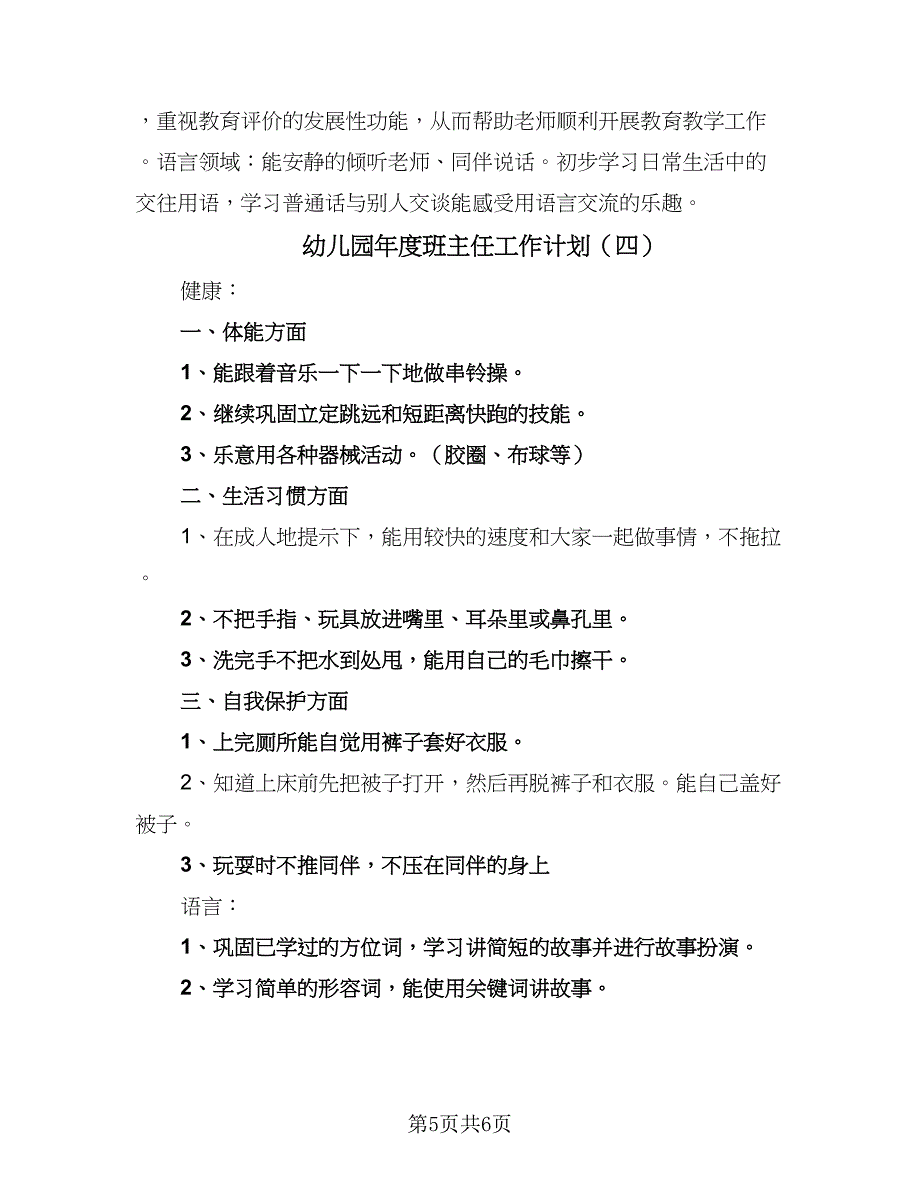 ，重视教育评价的发展性功能，从而帮助老师顺利开展教育教学工作。语言领域：能安静的倾听老师、同伴说话。初步学习日常生活中的交往用语，学习普通话与别人交谈能感受用语言交流的乐趣。

幼儿园年度班主任工作计划（四）

健康：

一、体能方面

1、能跟着音乐一下一下地做串铃操。

2、继续巩固立定跳远和短距离快跑的技能。

3、乐意用各种器械活动。（胶圈、布球等）

二、生活习惯方面

1、在成人地提示下，能用较快的速度和大家一起做事情，不拖拉。

2、不把手指、玩具放进嘴里、耳朵里或鼻孔里。

3、洗完手不把水到处甩，能用自己的毛巾擦干。

三、自我保护方面

1、上完厕所能自觉用裤子套好衣服。

2、知道上床前先把被子打开，然后再脱裤子和衣服。能自己盖好被子。

3、玩耍时不推同伴，不压在同伴的身上

语言：

1、巩固已学过的方位词，学习讲简短的故事并进行故事扮演。

2、学习简单的形容词，能使用关键词讲故事。

第5页共6页